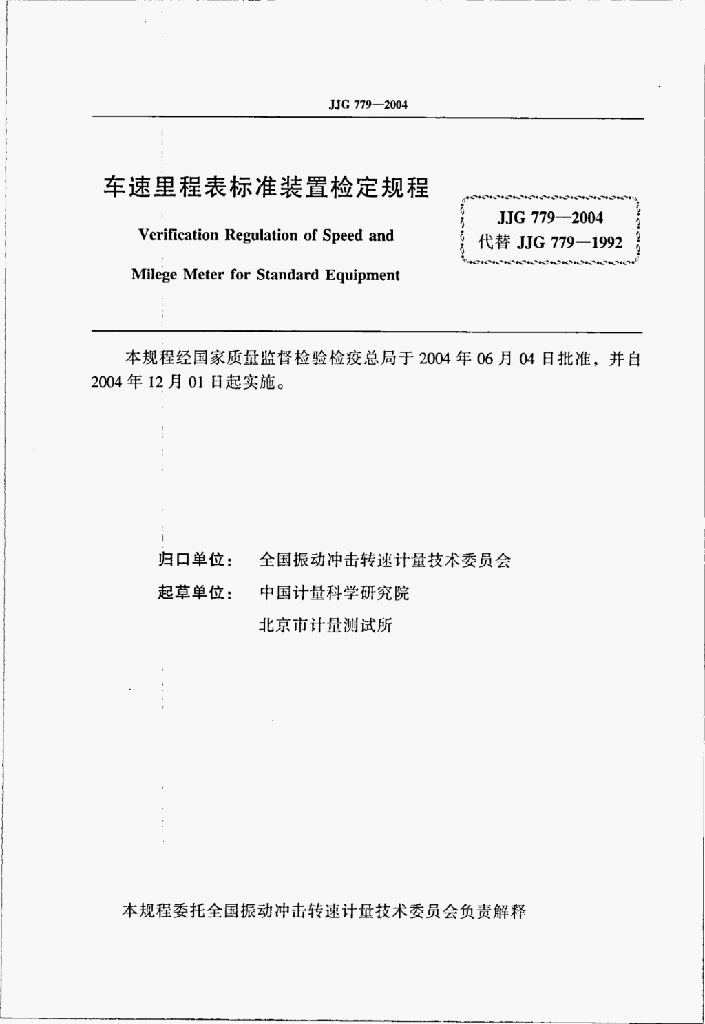 JJG 779—2004

车速里程表标准装置检定规程

Verification Regulation of Speed and Milege Meter for Standard Equipment

JJG 779—2004
代替 JJG 779—1992

本规程经国家质量监督检验检疫总局于 2004 年 06 月 04 日批准，并自 2004 年 12 月 01 日起实施。

归口单位：　全国振动冲击转速计量技术委员会

起草单位：　中国计量科学研究院

北京市计量测试所

本规程委托全国振动冲击转速计量技术委员会负责解释